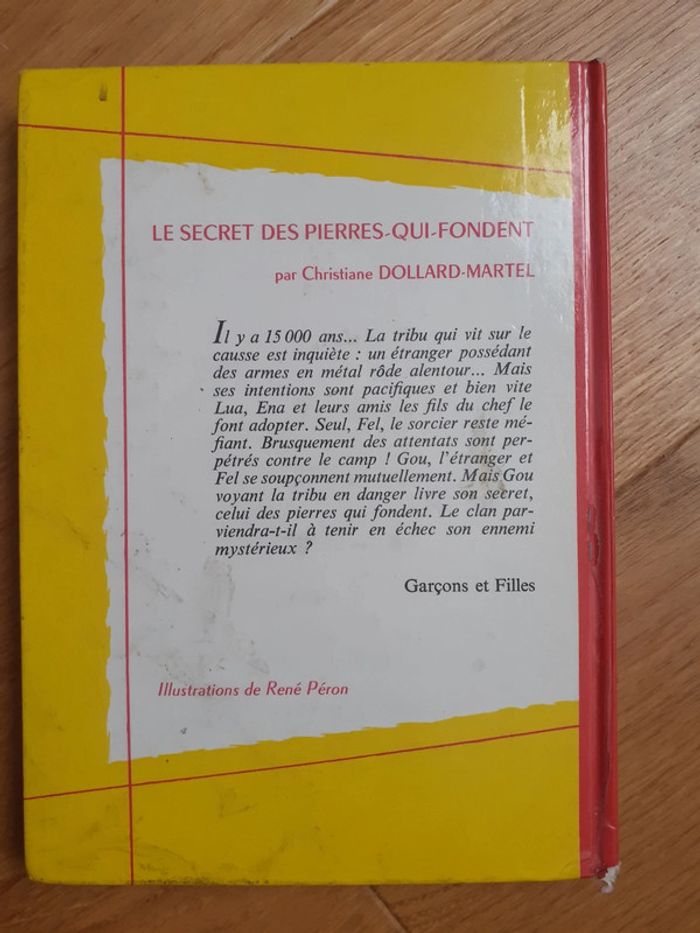 LE SECRET DES PIERRES-QUI-FONDENT

par Christiane DOLLARD-MARTEL

Il y a 15 000 ans... La tribu qui vit sur le causse est inquiète : un étranger possédant des armes en métal rôde alentour... Mais ses intentions sont pacifiques et bien vite Lua, Ena et leurs amis les fils du chef le font adopter. Seul, Fel, le sorcier reste méfiant. Brusquement des attentats sont perpétrés contre le camp ! Gou, l'étranger et Fel se soupçonnent mutuellement. Mais Gou voyant la tribu en danger livre son secret, celui des pierres qui fondent. Le clan parviendra-t-il à tenir en échec son ennemi mystérieux ?

Garçons et Filles

Illustrations de René Péron